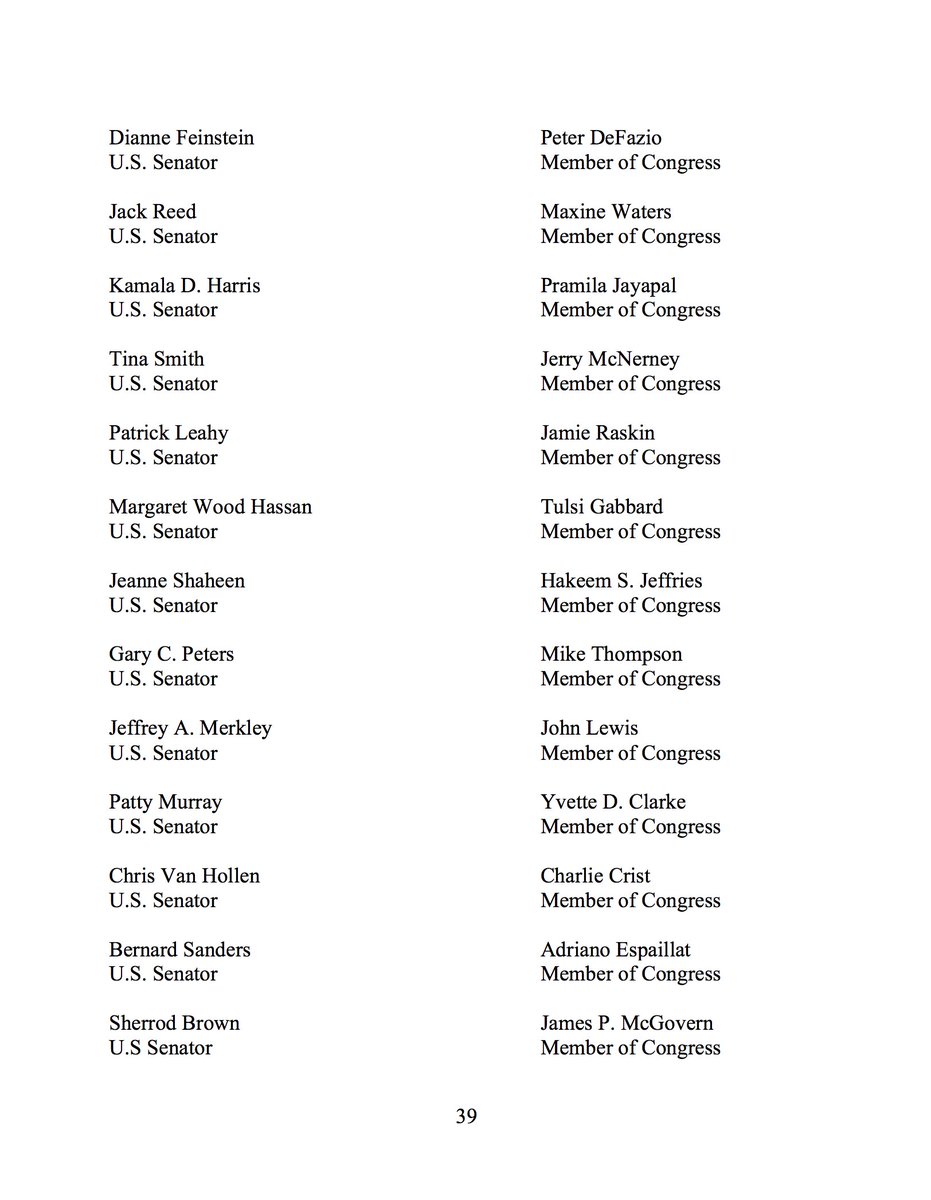 Dianne Feinstein
U.S. Senator

Jack Reed
U.S. Senator

Kamala D. Harris
U.S. Senator

Tina Smith
U.S. Senator

Patrick Leahy
U.S. Senator

Margaret Wood Hassan
U.S. Senator

Jeanne Shaheen
U.S. Senator

Gary C. Peters
U.S. Senator

Jeffrey A. Merkley
U.S. Senator

Patty Murray
U.S. Senator

Chris Van Hollen
U.S. Senator

Bernard Sanders
U.S. Senator

Sherrod Brown
U.S Senator

Peter DeFazio
Member of Congress

Maxine Waters
Member of Congress

Pramila Jayapal
Member of Congress

Jerry McNerney
Member of Congress

Jamie Raskin
Member of Congress

Tulsi Gabbard
Member of Congress

Hakeem S. Jeffries
Member of Congress

Mike Thompson
Member of Congress

John Lewis
Member of Congress

Yvette D. Clarke
Member of Congress

Charlie Crist
Member of Congress

Adriano Espaillat
Member of Congress

James P. McGovern
Member of Congress

39